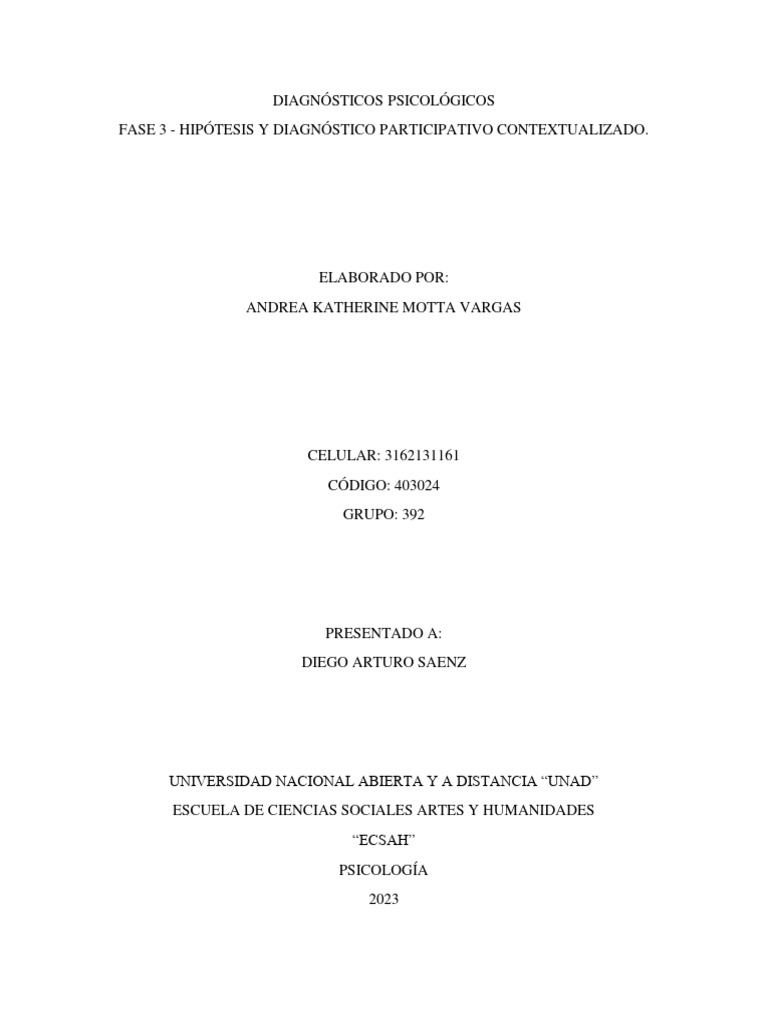 DIAGNÓSTICOS PSICOLÓGICOS
FASE 3 - HIPÓTESIS Y DIAGNÓSTICO PARTICIPATIVO CONTEXTUALIZADO.

ELABORADO POR:
ANDREA KATHERINE MOTTA VARGAS

CELULAR: 3162131161
CÓDIGO: 403024
GRUPO: 392

PRESENTADO A:
DIEGO ARTURO SAENZ

UNIVERSIDAD NACIONAL ABIERTA Y A DISTANCIA “UNAD”
ESCUELA DE CIENCIAS SOCIALES ARTES Y HUMANIDADES
“ECSAH”
PSICOLOGÍA
2023